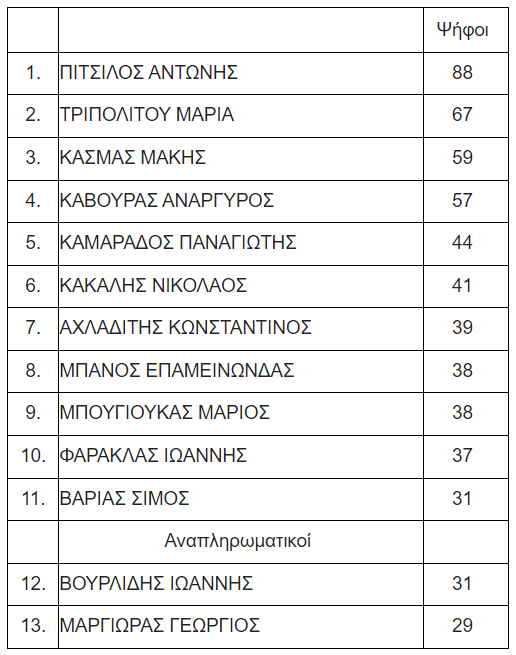 | | | Ψήφοι |
|---|---|---|
| 1. | ΠΙΤΣΙΛΟΣ ΑΝΤΩΝΗΣ | 88 |
| 2. | ΤΡΙΠΟΛΙΤΟΥ ΜΑΡΙΑ | 67 |
| 3. | ΚΑΣΜΑΣ ΜΑΚΗΣ | 59 |
| 4. | ΚΑΒΟΥΡΑΣ ΑΝΑΡΓΥΡΟΣ | 57 |
| 5. | ΚΑΜΑΡΑΔΟΣ ΠΑΝΑΓΙΩΤΗΣ | 44 |
| 6. | ΚΑΚΑΛΗΣ ΝΙΚΟΛΑΟΣ | 41 |
| 7. | ΑΧΛΑΔΙΤΗΣ ΚΩΝΣΤΑΝΤΙΝΟΣ | 39 |
| 8. | ΜΠΑΝΟΣ ΕΠΑΜΕΙΝΩΝΔΑΣ | 38 |
| 9. | ΜΠΟΥΓΙΟΥΚΑΣ ΜΑΡΙΟΣ | 38 |
| 10. | ΦΑΡΑΚΛΑΣ ΙΩΑΝΝΗΣ | 37 |
| 11. | ΒΑΡΙΑΣ ΣΙΜΟΣ | 31 |
| | Αναπληρωματικοί | |
| 12. | ΒΟΥΡΛΙΔΗΣ ΙΩΑΝΝΗΣ | 31 |
| 13. | ΜΑΡΓΙΩΡΑΣ ΓΕΩΡΓΙΟΣ | 29 |